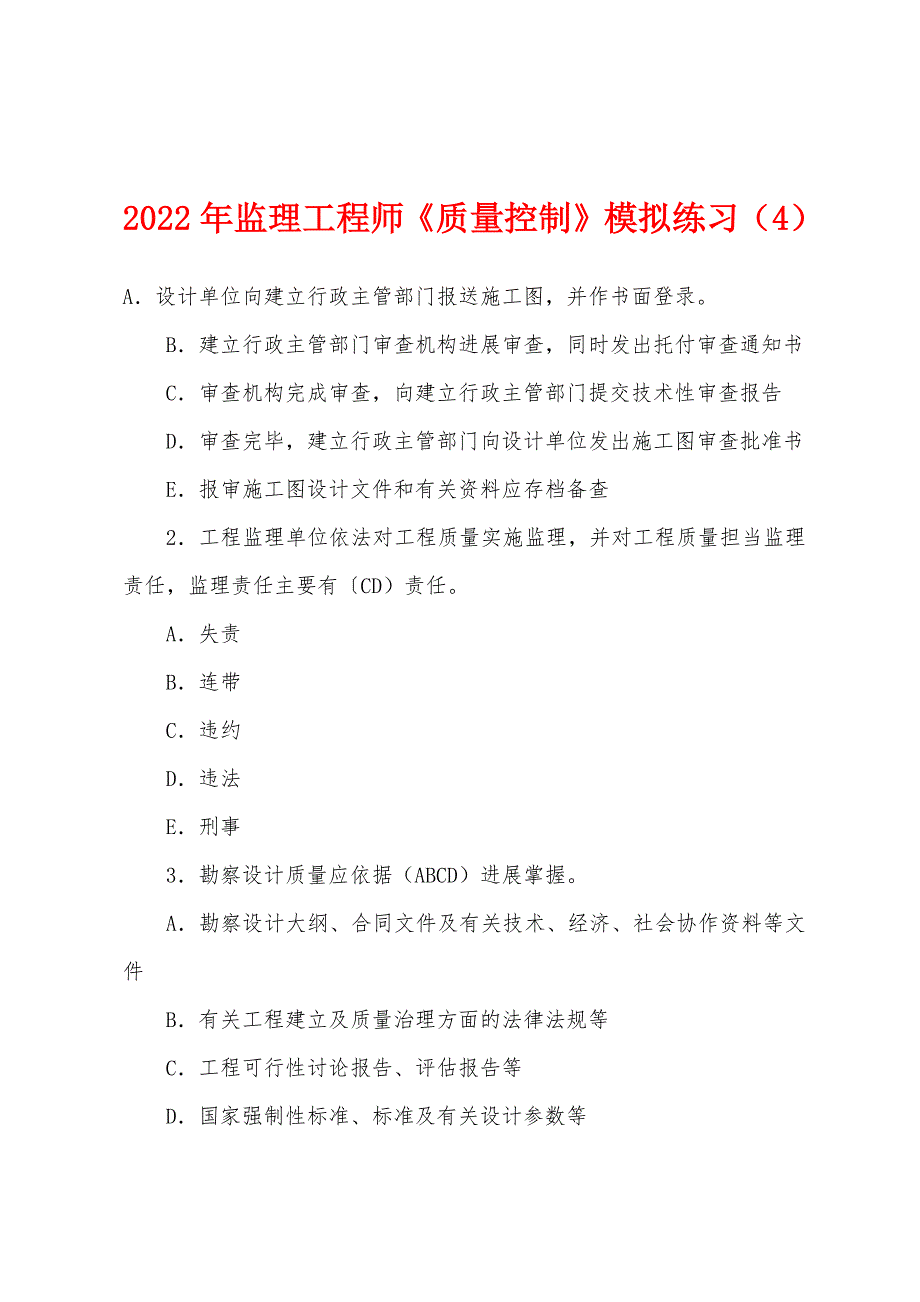 2022年监理工程师《质量控制》模拟练习（4）

A．设计单位向建立行政主管部门报送施工图，并作书面登录。

B．建立行政主管部门审查机构进展审查，同时发出托付审查通知书

C．审查机构完成审查，向建立行政主管部门提交技术性审查报告

D．审查完毕，建立行政主管部门向设计单位发出施工图审查批准书

E．报审施工图设计文件和有关资料应存档备查

2．工程监理单位依法对工程质量实施监理，并对工程质量担当监理责任，监理责任主要有〔CD〕责任。

A．失责

B．连带

C．违约

D．违法

E．刑事

3．勘察设计质量应依据（ABCD）进展掌握。

A．勘察设计大纲、合同文件及有关技术、经济、社会协作资料等文件

B．有关工程建立及质量治理方面的法律法规等

C．工程可行性讨论报告、评估报告等

D．国家强制性标准、标准及有关设计参数等